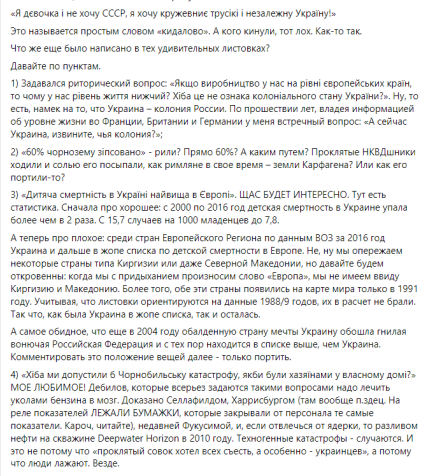 «Я дєвочка і не хочу СССР, я хочу кружевниє трусікі і незалежну Україну!»

Это называется простым словом «кидалово». А кого кинули, тот лох. Как-то так.

Что же еще было написано в тех удивительных листовках?

Давайте по пунктам.

1) Задавался риторический вопрос: «Якщо виробництво у нас на рівні європейських країн, то чому у нас рівень життя нижчий? Хіба це не ознака колоніального стану України?». Ну, то есть, намек на то, что Украина – колония России. По прошествии лет, владея информацией об уровне жизни во Франции, Британии и Германии у меня встречный вопрос: «А сейчас Украина, извините, чья колония?»;

2) «60% чорнозему зіпсовано» - рили? Прямо 60%? А каким путем? Проклятые НКВДшники ходили и солью его посыпали, как римляне в свое время – земли Карфагена? Или как его портили-то?

3) «Дитяча смертність в Україні найвища в Європі». ЩАС БУДЕТ ИНТЕРЕСНО. Тут есть статистика. Сначала про хорошее: с 2000 по 2016 год детская смертность в Украине упала более чем в 2 раза. С 15,7 случаев на 1000 младенцев до 7,8.

А теперь про плохое: среди стран Европейского Региона по данным ВОЗ за 2016 год Украина и дальше в жопе списка по детской смертности в Европе. Не, ну мы опережаем некоторые страны типа Киргизии или даже Северной Македонии, но давайте будем откровенны: когда мы с придыханием произносим слово «Европа», мы не имеем ввиду Киргизию и Македонию. Более того, обе эти страны появились на карте мира только в 1991 году. Учитывая, что листовки ориентируются на данные 1988/9 годов, их в расчет не брали. Так что, как была Украина в жопе списка, так и осталась.

А самое обидное, что еще в 2004 году обалденную страну мечты Украину обошла гнилая вонючая Российская Федерация и с тех пор находится в списке выше, чем Украина. Комментировать это положение вещей далее - только портить.

4) «Хіба ми допустили б Чорнобильську катастрофу, якби були хазяїнами у власному домі?» МОЕ ЛЮБИМОЕ! Дебилов, которые всерьез задаются такими вопросами надо лечить уколами бензина в мозг. Доказано Селлафилдом, Харрисбургом (там вообще п.здец. На реле показателей ЛЕЖАЛИ БУМАЖКИ, которые закрывали от персонала те самые показатели. Кароч, читайте), недавней Фукусимой, и, если отвлечься от ядерки, то разливом нефти на скважине Deepwater Horizon в 2010 году. Техногенные катастрофы - случаются. И это не потому что «проклятый совок хотел всех съесть, а особенно - украинцев», а потому что люди лажают. Везде.